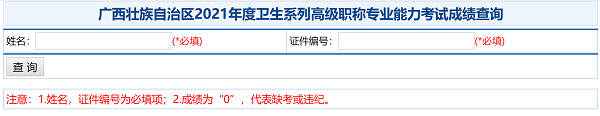 广西壮族自治区2021年度卫生系列高级职称专业能力考试成绩查询

姓名： (*必填) 证件编号： (*必填)

查 询

注意：1.姓名，证件编号为必填项；2.成绩为“0”，代表缺考或违纪。